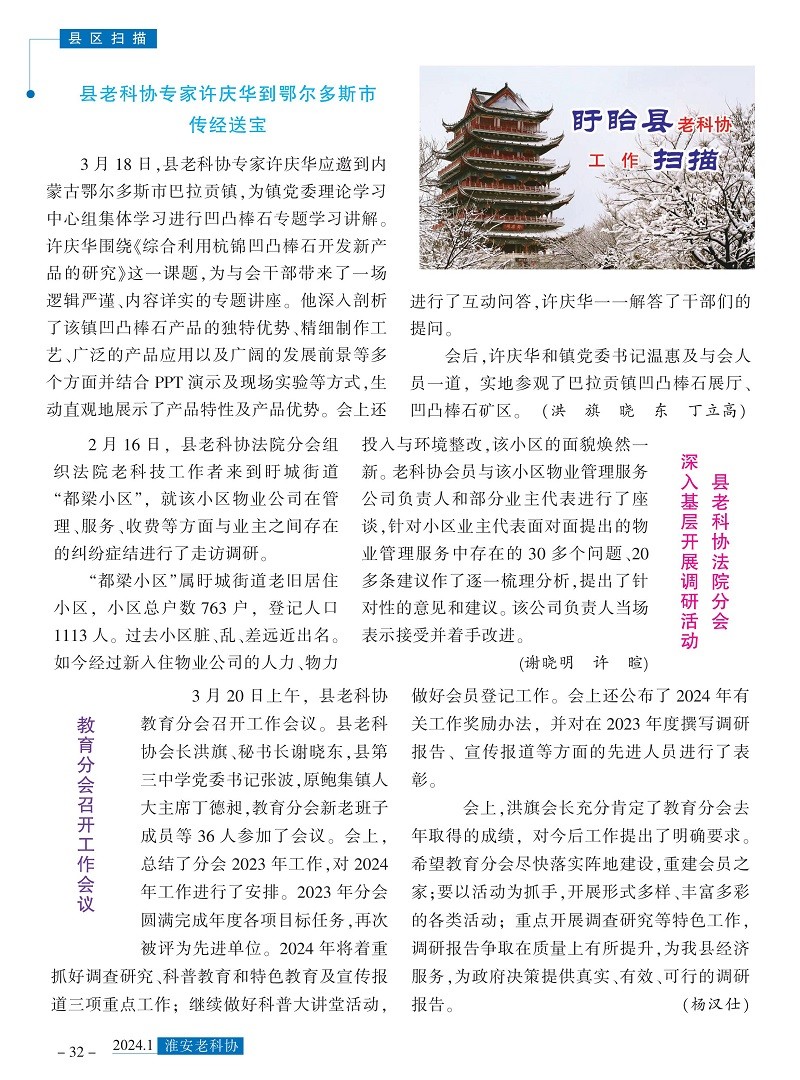 县区扫描

县老科协专家许庆华到鄂尔多斯市传经送宝

盱眙县老科协工作扫描

3月18日，县老科协专家许庆华应邀到内蒙古鄂尔多斯市巴拉贡镇，为镇党委理论学习中心组集体学习进行凹凸棒石专题学习讲解。许庆华围绕《综合利用杭锦凹凸棒石开发新产品的研究》这一课题，为与会干部带来了一场逻辑严谨、内容详实的专题讲座。他深入剖析了该镇凹凸棒石产品的独特优势、精细制作工艺、广泛的产品应用以及广阔的发展前景等多个方面并结合PPT演示及现场实验等方式，生动直观地展示了产品特性及产品优势。会上还进行了互动问答，许庆华一一解答了干部们的提问。

会后，许庆华和镇党委书记温惠及与会人员一道，实地参观了巴拉贡镇凹凸棒石展厅、凹凸棒石矿区。（洪 旗 晓 东 丁立高）

县老科协法院分会深入基层开展调研活动

2月16日，县老科协法院分会组织法院老科技工作者来到盱城街道“都梁小区”，就该小区物业公司在管理、服务、收费等方面与业主之间存在的纠纷症结进行了走访调研。

“都梁小区”属盱城街道老旧居住小区，小区总户数763户，登记人口1113人。过去小区脏、乱、差远近出名。如今经过新入住物业公司的人力、物力投入与环境整改，该小区的面貌焕然一新。老科协会员与该小区物业管理服务公司负责人和部分业主代表进行了座谈，针对小区业主代表面对面提出的物业管理服务中存在的30多个问题、20多条建议作了逐一梳理分析，提出了针对性的意见和建议。该公司负责人当场表示接受并着手改进。

（谢晓明 许 暄）

教育分会召开工作会议

3月20日上午，县老科协教育分会召开工作会议。县老科协会长洪旗、秘书长谢晓东，县第三中学党委书记张波，原鲍集镇人大主席丁德昶，教育分会新老班子成员等36人参加了会议。会上，总结了分会2023年工作，对2024年工作进行了安排。2023年分会圆满完成年度各项目标任务，再次被评为先进单位。2024年将着重抓好调查研究、科普教育和特色教育及宣传报道三项重点工作；继续做好科普大讲堂活动，做好会员登记工作。会上还公布了2024年有关工作奖励办法，并对在2023年度撰写调研报告、宣传报道等方面的先进人员进行了表彰。

会上，洪旗会长充分肯定了教育分会去年取得的成绩，对今后工作提出了明确要求。希望教育分会尽快落实阵地建设，重建会员之家；要以活动为抓手，开展形式多样、丰富多彩的各类活动；重点开展调查研究等特色工作，调研报告争取在质量上有所提升，为我县经济服务，为政府决策提供真实、有效、可行的调研报告。（杨汉仕）

– 32 – 2024.1 淮安老科协